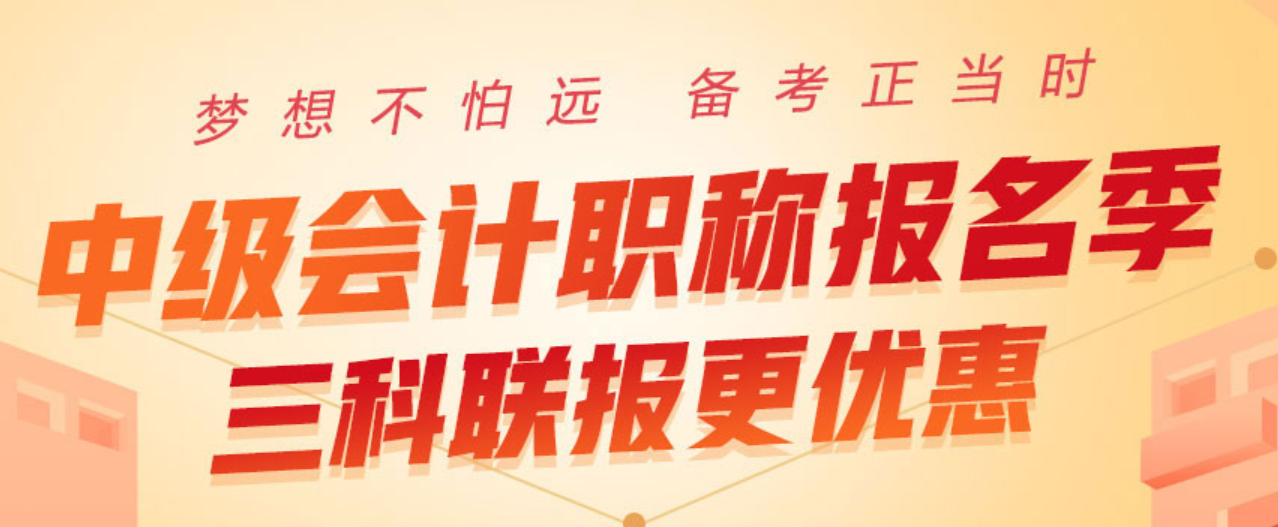 梦想不怕远 备考正当时

中级会计职称报名季

三科联报更优惠